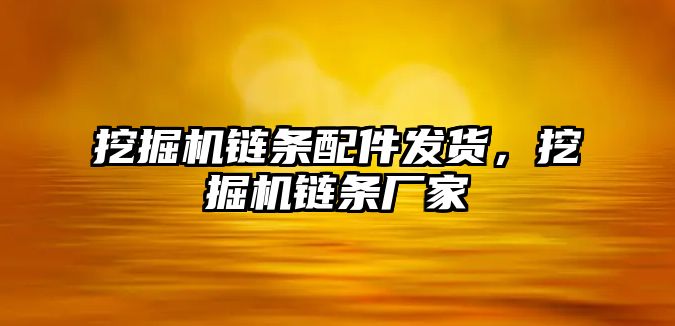 挖掘机链条配件发货，挖掘机链条厂家